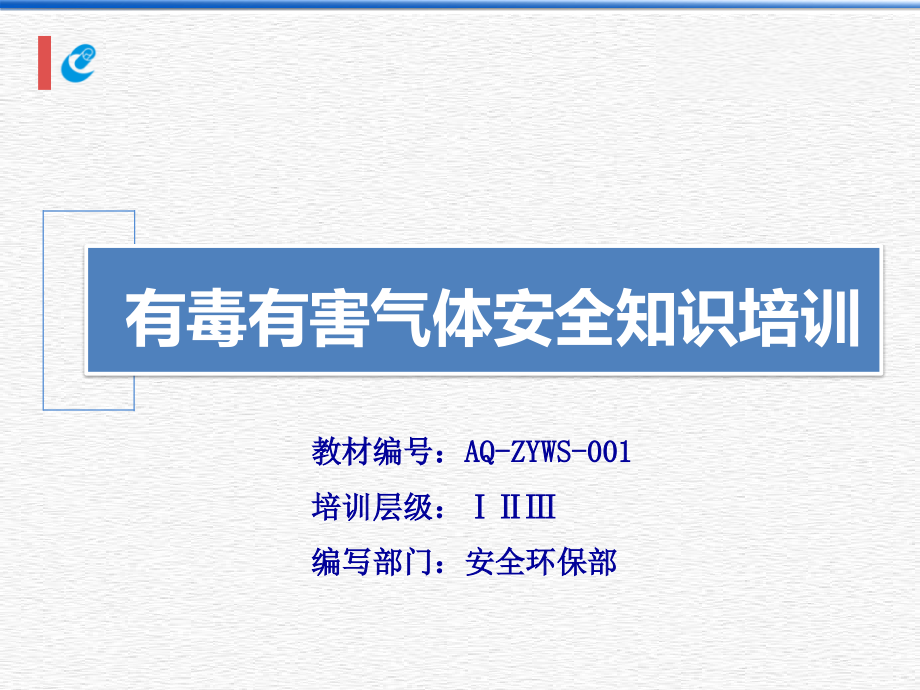 有毒有害气体安全知识培训

教材编号：AQ-ZYWS-001

培训层级：ⅠⅡⅢ

编写部门：安全环保部